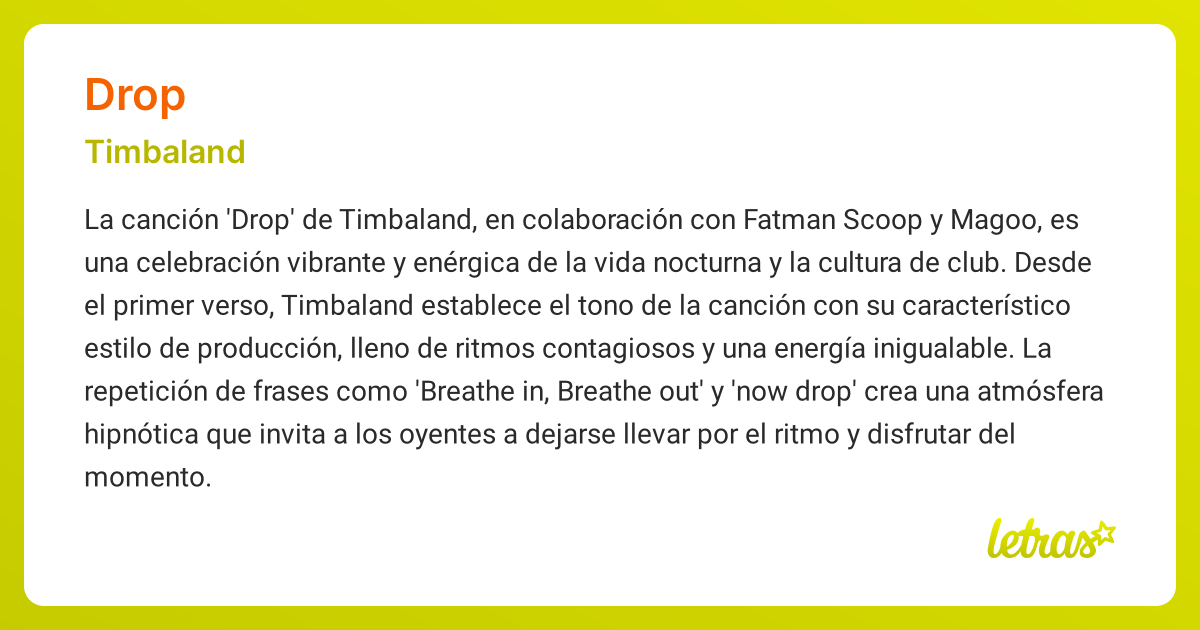 Drop

Timbaland

La canción 'Drop' de Timbaland, en colaboración con Fatman Scoop y Magoo, es una celebración vibrante y enérgica de la vida nocturna y la cultura de club. Desde el primer verso, Timbaland establece el tono de la canción con su característico estilo de producción, lleno de ritmos contagiosos y una energía inigualable. La repetición de frases como 'Breathe in, Breathe out' y 'now drop' crea una atmósfera hipnótica que invita a los oyentes a dejarse llevar por el ritmo y disfrutar del momento.

letras